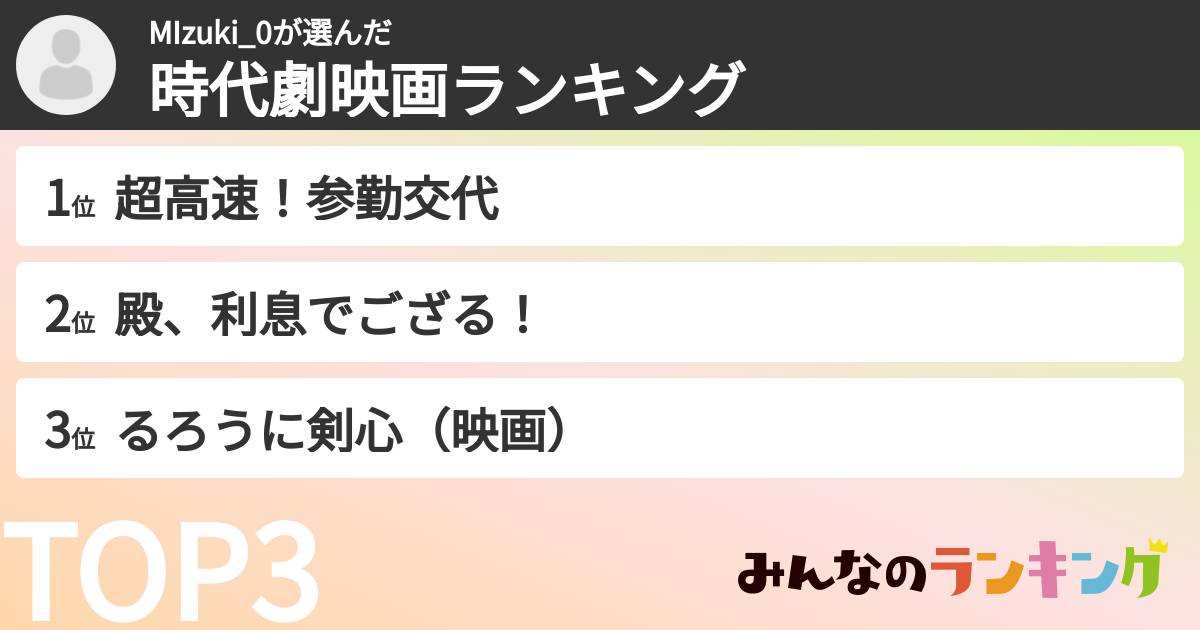 MIzuki_0が選んだ
時代劇映画ランキング

1位 超高速！参勤交代

2位 殿、利息でござる！

3位 るろうに剣心（映画）

TOP3

みんなのランキング